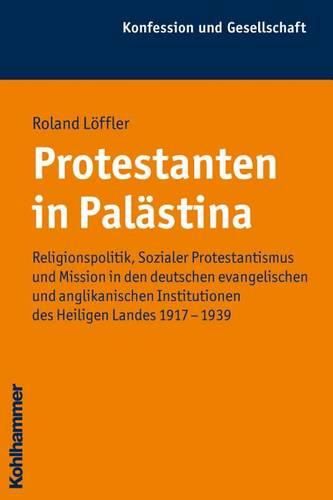 Konfession und Gesellschaft

Roland Löffler

Protestanten in Palästina

Religionspolitik, Sozialer Protestantismus und Mission in den deutschen evangelischen und anglikanischen Institutionen des Heiligen Landes 1917 – 1939

Kohlhammer